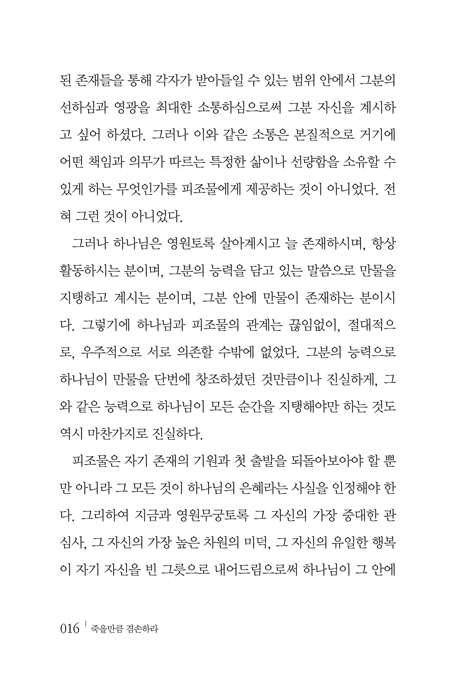 된 존재들을 통해 각자가 받아들일 수 있는 범위 안에서 그분의 선하심과 영광을 최대한 소통하심으로써 그분 자신을 계시하고 싶어 하셨다. 그러나 이와 같은 소통은 본질적으로 거기에 어떤 책임과 의무가 따르는 특정한 삶이나 선량함을 소유할 수 있게 하는 무엇인가를 피조물에게 제공하는 것이 아니었다. 전혀 그런 것이 아니었다.

그러나 하나님은 영원토록 살아계시고 늘 존재하시며, 항상 활동하시는 분이며, 그분의 능력을 담고 있는 말씀으로 만물을 지탱하고 계시는 분이며, 그분 안에 만물이 존재하는 분이시다. 그렇기에 하나님과 피조물의 관계는 끊임없이, 절대적으로, 우주적으로 서로 의존할 수밖에 없었다. 그분의 능력으로 하나님이 만물을 단번에 창조하셨던 것만큼이나 진실하게, 그와 같은 능력으로 하나님이 모든 순간을 지탱해야만 하는 것도 역시 마찬가지로 진실하다.

피조물은 자기 존재의 기원과 첫 출발을 되돌아보아야 할 뿐만 아니라 그 모든 것이 하나님의 은혜라는 사실을 인정해야 한다. 그리하여 지금과 영원무궁토록 그 자신의 가장 중대한 관심사, 그 자신의 가장 높은 차원의 미덕, 그 자신의 유일한 행복이 자기 자신을 빈 그릇으로 내어드림으로써 하나님이 그 안에

016 | 죽을만큼 겸손하라